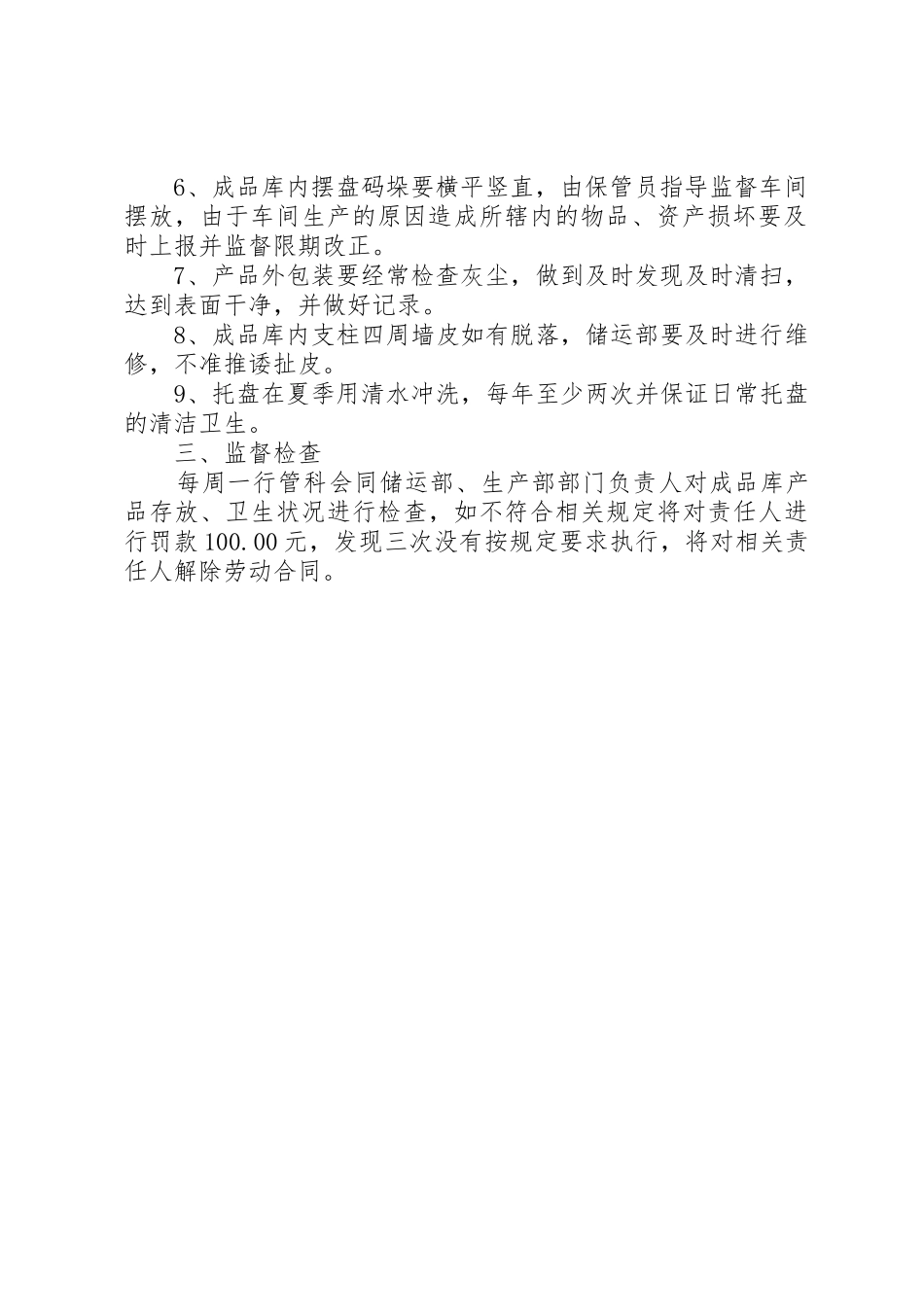 6、成品库内摆盘码垛要横平竖直，由保管员指导监督车间摆放，由于车间生产的原因造成所辖内的物品、资产损坏要及时上报并监督限期改正。

7、产品外包装要经常检查灰尘，做到及时发现及时清扫，达到表面干净，并做好记录。

8、成品库内支柱四周墙皮如有脱落，储运部要及时进行维修，不准推诿扯皮。

9、托盘在夏季用清水冲洗，每年至少两次并保证日常托盘的清洁卫生。

三、监督检查

每周一行管科会同储运部、生产部部门负责人对成品库产品存放、卫生状况进行检查，如不符合相关规定将对责任人进行罚款100.00元，发现三次没有按规定要求执行，将对相关责任人解除劳动合同。